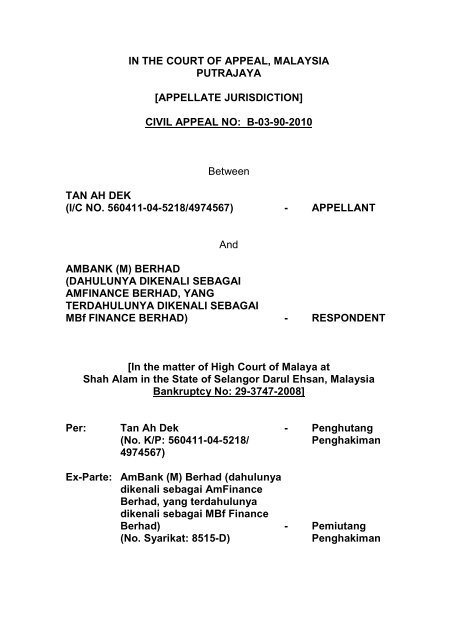 IN THE COURT OF APPEAL, MALAYSIA
PUTRAJAYA

[APPELLATE JURISDICTION]

CIVIL APPEAL NO: B-03-90-2010

Between

TAN AH DEK
(I/C NO. 560411-04-5218/4974567) - APPELLANT

And

AMBANK (M) BERHAD
(DAHULUNYA DIKENALI SEBAGAI
AMFINANCE BERHAD, YANG
TERDAHULUNYA DIKENALI SEBAGAI
MBf FINANCE BERHAD) - RESPONDENT

[In the matter of High Court of Malaya at
Shah Alam in the State of Selangor Darul Ehsan, Malaysia
Bankruptcy No: 29-3747-2008]

Per: Tan Ah Dek (No. K/P: 560411-04-5218/ 4974567) - Penghutang Penghakiman

Ex-Parte: AmBank (M) Berhad (dahulunya dikenali sebagai AmFinance Berhad, yang terdahulunya dikenali sebagai MBf Finance Berhad) (No. Syarikat: 8515-D) - Pemiutang Penghakiman